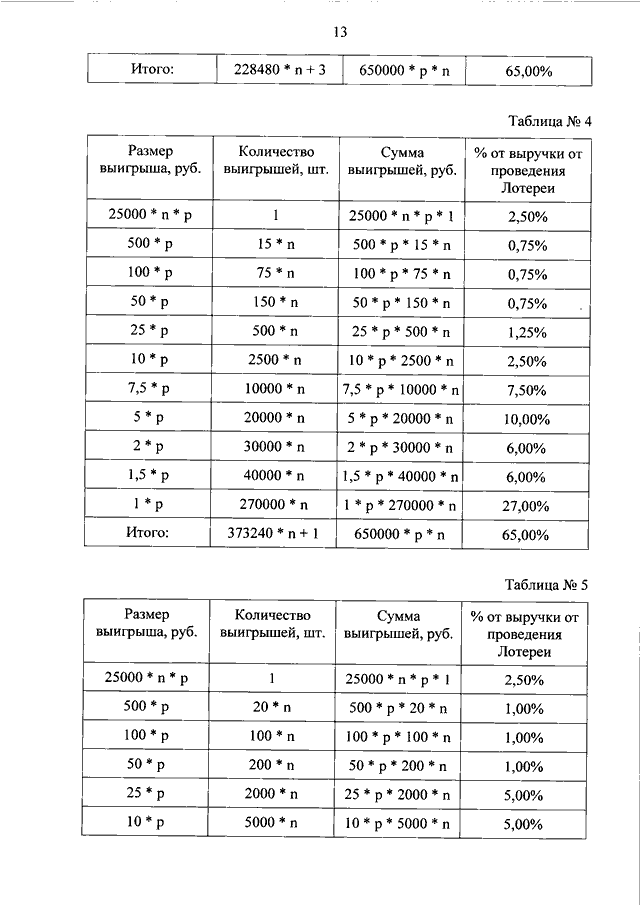 13

| Итого: | 228480 * n + 3 | 650000 * p * n | 65,00% |
|---|---|---|---|

Таблица № 4

| Размер выигрыша, руб. | Количество выигрышей, шт. | Сумма выигрышей, руб. | % от выручки от проведения Лотереи |
|---|---|---|---|
| 25000 * n * p | 1 | 25000 * n * p * 1 | 2,50% |
| 500 * p | 15 * n | 500 * p * 15 * n | 0,75% |
| 100 * p | 75 * n | 100 * p * 75 * n | 0,75% |
| 50 * p | 150 * n | 50 * p * 150 * n | 0,75% |
| 25 * p | 500 * n | 25 * p * 500 * n | 1,25% |
| 10 * p | 2500 * n | 10 * p * 2500 * n | 2,50% |
| 7,5 * p | 10000 * n | 7,5 * p * 10000 * n | 7,50% |
| 5 * p | 20000 * n | 5 * p * 20000 * n | 10,00% |
| 2 * p | 30000 * n | 2 * p * 30000 * n | 6,00% |
| 1,5 * p | 40000 * n | 1,5 * p * 40000 * n | 6,00% |
| 1 * p | 270000 * n | 1 * p * 270000 * n | 27,00% |
| Итого: | 373240 * n + 1 | 650000 * p * n | 65,00% |

Таблица № 5

| Размер выигрыша, руб. | Количество выигрышей, шт. | Сумма выигрышей, руб. | % от выручки от проведения Лотереи |
|---|---|---|---|
| 25000 * n * p | 1 | 25000 * n * p * 1 | 2,50% |
| 500 * p | 20 * n | 500 * p * 20 * n | 1,00% |
| 100 * p | 100 * n | 100 * p * 100 * n | 1,00% |
| 50 * p | 200 * n | 50 * p * 200 * n | 1,00% |
| 25 * p | 2000 * n | 25 * p * 2000 * n | 5,00% |
| 10 * p | 5000 * n | 10 * p * 5000 * n | 5,00% |